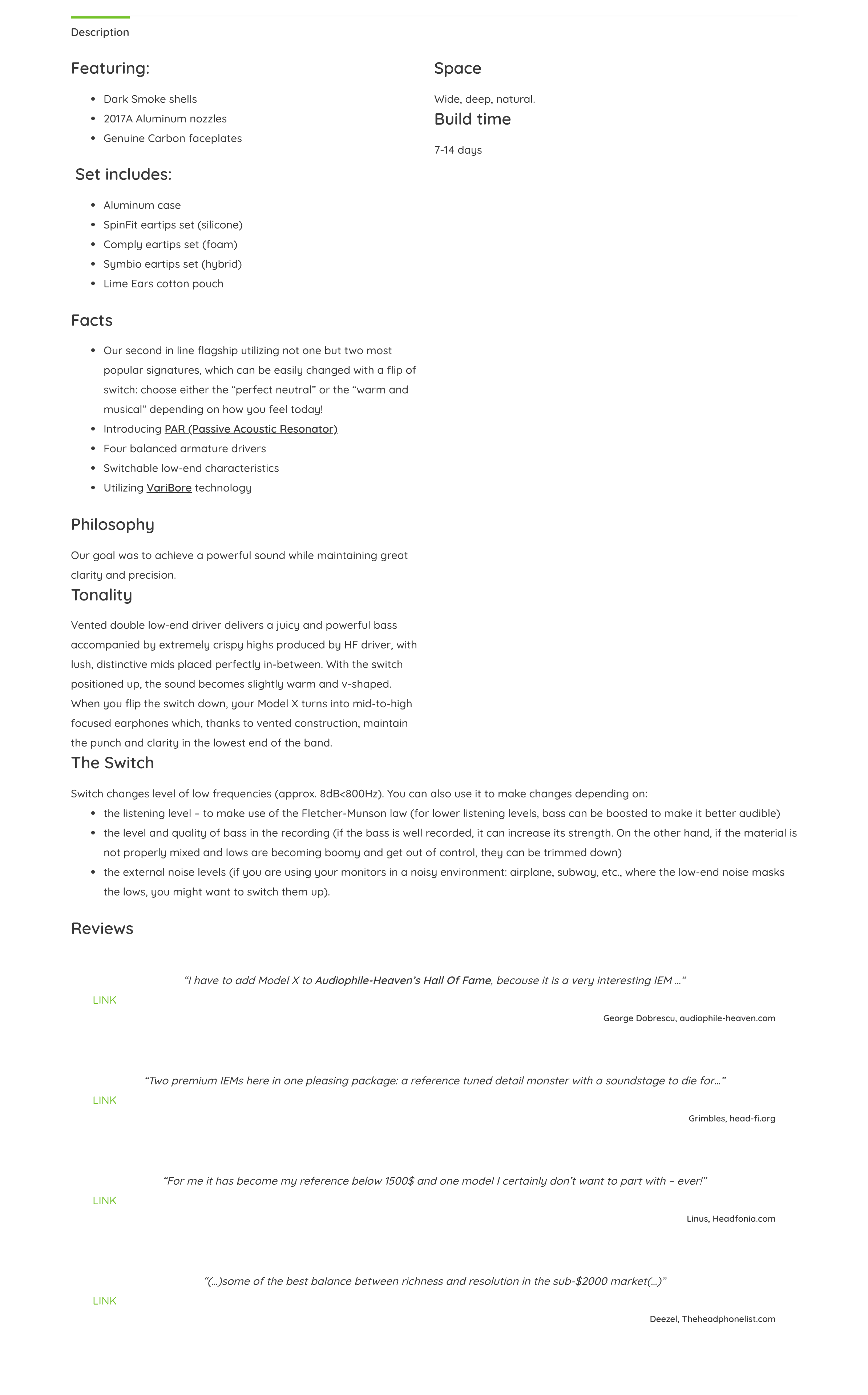 Description

Featuring:

- Dark Smoke shells
- 2017A Aluminum nozzles
- Genuine Carbon faceplates

Set includes:

- Aluminum case
- SpinFit eartips set (silicone)
- Comply eartips set (foam)
- Symbio eartips set (hybrid)
- Lime Ears cotton pouch

Facts

- Our second in line flagship utilizing not one but two most popular signatures, which can be easily changed with a flip of switch: choose either the “perfect neutral” or the “warm and musical” depending on how you feel today!
- Introducing PAR (Passive Acoustic Resonator)
- Four balanced armature drivers
- Switchable low-end characteristics
- Utilizing VariBore technology

Philosophy

Our goal was to achieve a powerful sound while maintaining great clarity and precision.

Tonality

Vented double low-end driver delivers a juicy and powerful bass accompanied by extremely crispy highs produced by HF driver, with lush, distinctive mids placed perfectly in-between. With the switch positioned up, the sound becomes slightly warm and v-shaped. When you flip the switch down, your Model X turns into mid-to-high focused earphones which, thanks to vented construction, maintain the punch and clarity in the lowest end of the band.

Space

Wide, deep, natural.

Build time

7-14 days

The Switch

Switch changes level of low frequencies (approx. 8dB<800Hz). You can also use it to make changes depending on:

- the listening level – to make use of the Fletcher-Munson law (for lower listening levels, bass can be boosted to make it better audible)
- the level and quality of bass in the recording (if the bass is well recorded, it can increase its strength. On the other hand, if the material is not properly mixed and lows are becoming boomy and get out of control, they can be trimmed down)
- the external noise levels (if you are using your monitors in a noisy environment: airplane, subway, etc., where the low-end noise masks the lows, you might want to switch them up).

Reviews

“I have to add Model X to Audiophile-Heaven’s Hall Of Fame, because it is a very interesting IEM …”

LINK

George Dobrescu, audiophile-heaven.com

“Two premium IEMs here in one pleasing package: a reference tuned detail monster with a soundstage to die for…”

LINK

Grimbles, head-fi.org

“For me it has become my reference below 1500$ and one model I certainly don’t want to part with – ever!”

LINK

Linus, Headfonia.com

“(…)some of the best balance between richness and resolution in the sub-$2000 market(…)”

LINK

Deezel, Theheadphonelist.com